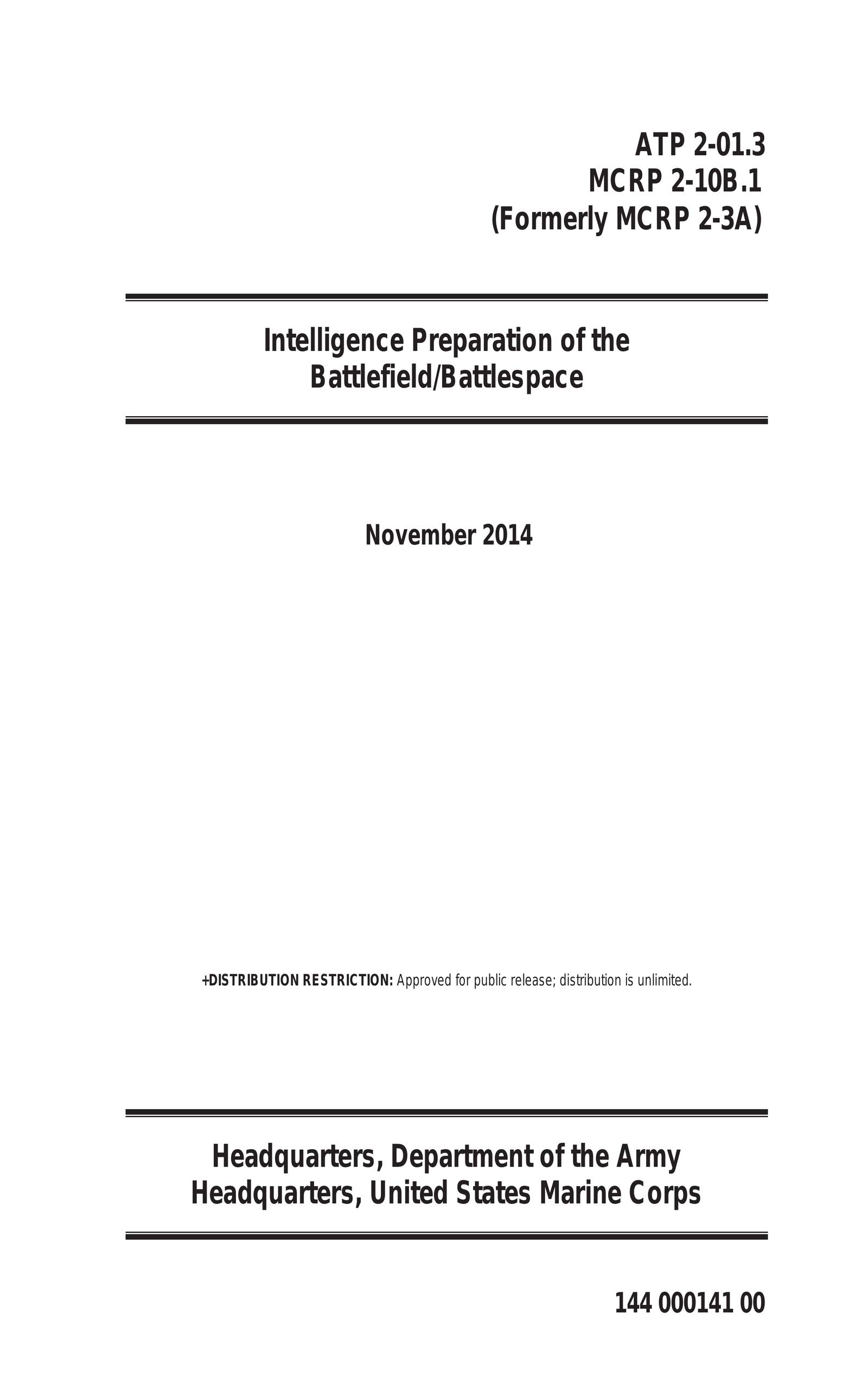 ATP 2-01.3
MCRP 2-10B.1
(Formerly MCRP 2-3A)

Intelligence Preparation of the Battlefield/Battlespace

November 2014

+DISTRIBUTION RESTRICTION: Approved for public release; distribution is unlimited.

Headquarters, Department of the Army
Headquarters, United States Marine Corps

144 000141 00